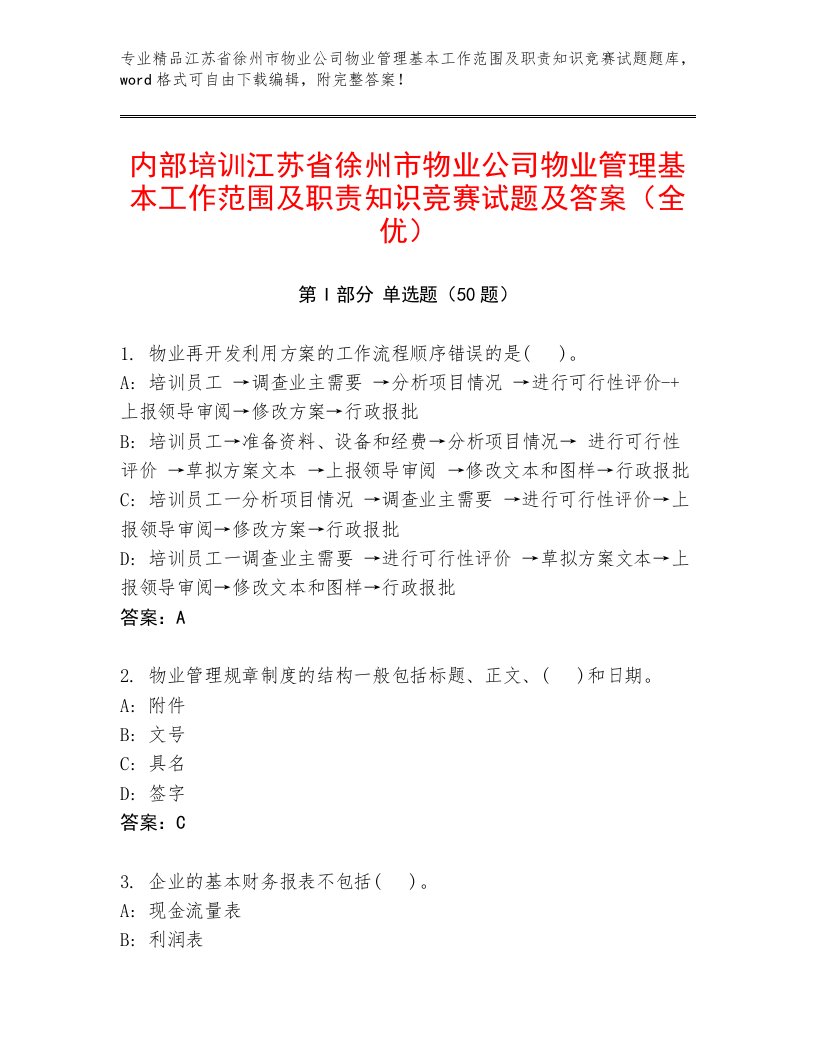 专业精品江苏省徐州市物业公司物业管理基本工作范围及职责知识竞赛试题题库，word 格式可自由下载编辑，附完整答案！

内部培训江苏省徐州市物业公司物业管理基本工作范围及职责知识竞赛试题及答案（全优）

第 I 部分 单选题（50 题）

1. 物业再开发利用方案的工作流程顺序错误的是(　)。
A: 培训员工 →调查业主需要 →分析项目情况 →进行可行性评价-+上报领导审阅→修改方案→行政报批
B: 培训员工→准备资料、设备和经费→分析项目情况→ 进行可行性评价 →草拟方案文本 →上报领导审阅 →修改文本和图样→行政报批
C: 培训员工一分析项目情况 →调查业主需要 →进行可行性评价→上报领导审阅→修改方案→行政报批
D: 培训员工一调查业主需要 →进行可行性评价 →草拟方案文本→上报领导审阅→修改文本和图样→行政报批
答案：A

2. 物业管理规章制度的结构一般包括标题、正文、(　)和日期。
A: 附件
B: 文号
C: 具名
D: 签字
答案：C

3. 企业的基本财务报表不包括(　)。
A: 现金流量表
B: 利润表